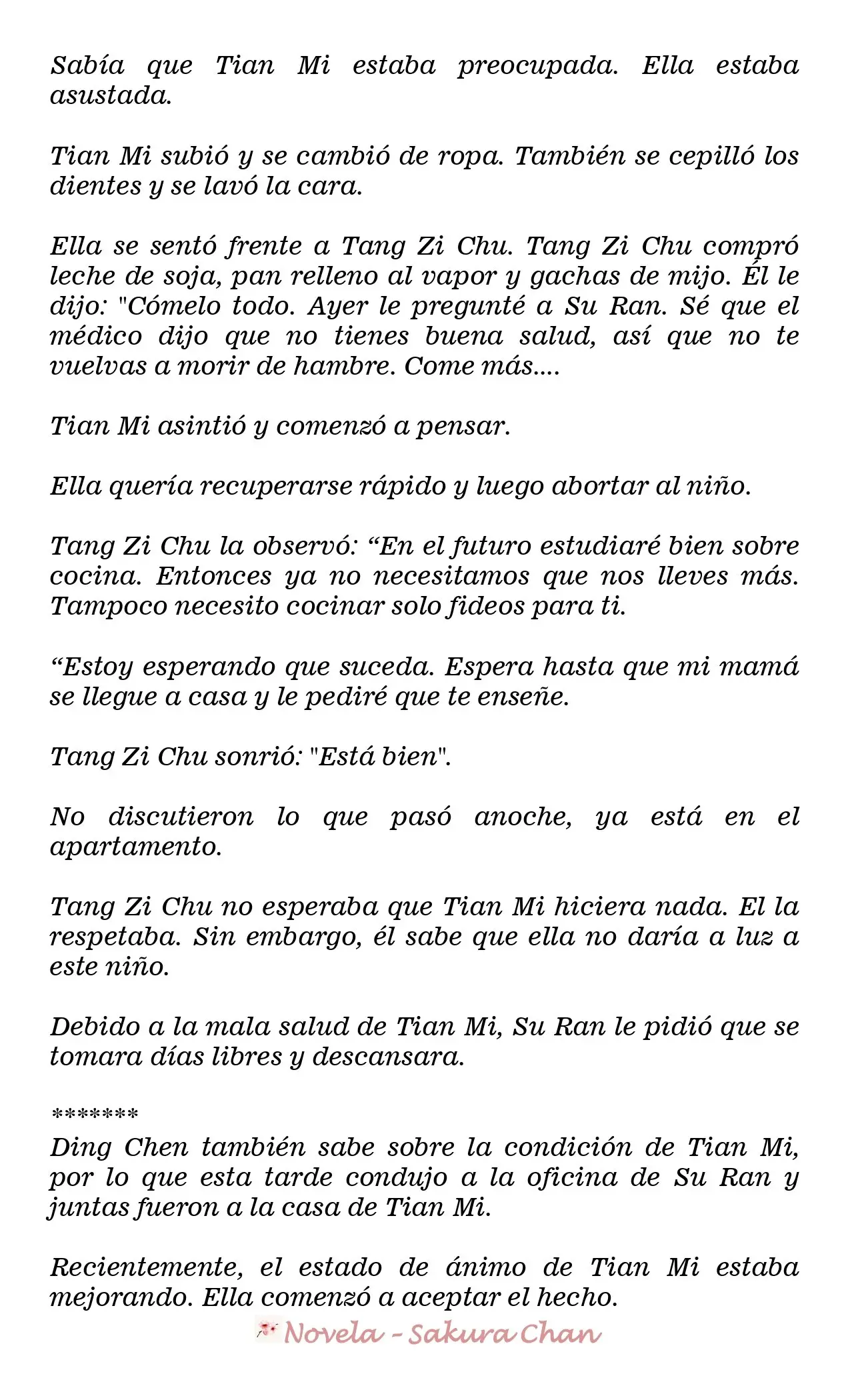 Sabía que Tian Mi estaba preocupada. Ella estaba asustada.

Tian Mi subió y se cambió de ropa. También se cepilló los dientes y se lavó la cara.

Ella se sentó frente a Tang Zi Chu. Tang Zi Chu compró leche de soja, pan relleno al vapor y gachas de mijo. Él le dijo: "Cómelo todo. Ayer le pregunté a Su Ran. Sé que el médico dijo que no tienes buena salud, así que no te vuelvas a morir de hambre. Come más....

Tian Mi asintió y comenzó a pensar.

Ella quería recuperarse rápido y luego abortar al niño.

Tang Zi Chu la observó: "En el futuro estudiaré bien sobre cocina. Entonces ya no necesitamos que nos lleves más. Tampoco necesito cocinar solo fideos para ti.

"Estoy esperando que suceda. Espera hasta que mi mamá se llegue a casa y le pediré que te enseñe.

Tang Zi Chu sonrió: "Está bien".

No discutieron lo que pasó anoche, ya está en el apartamento.

Tang Zi Chu no esperaba que Tian Mi hiciera nada. El la respetaba. Sin embargo, él sabe que ella no daría a luz a este niño.

Debido a la mala salud de Tian Mi, Su Ran le pidió que se tomara días libres y descansara.

*******
Ding Chen también sabe sobre la condición de Tian Mi, por lo que esta tarde condujo a la oficina de Su Ran y juntas fueron a la casa de Tian Mi.

Recientemente, el estado de ánimo de Tian Mi estaba mejorando. Ella comenzó a aceptar el hecho.

Novela - Sakura Chan